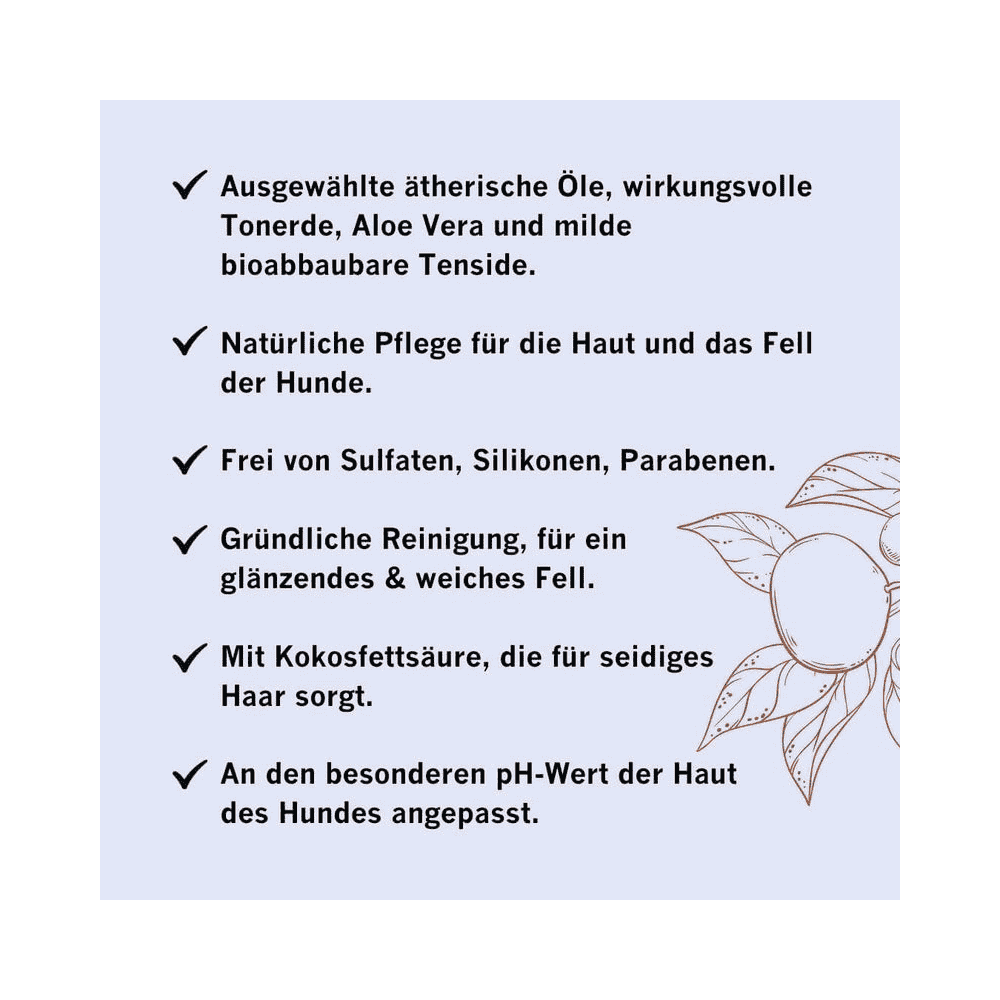 ✓ Ausgewählte ätherische Öle, wirkungsvolle Tonerde, Aloe Vera und milde bioabbaubare Tenside.

✓ Natürliche Pflege für die Haut und das Fell der Hunde.

✓ Frei von Sulfaten, Silikonen, Parabenen.

✓ Gründliche Reinigung, für ein glänzendes & weiches Fell.

✓ Mit Kokosfettsäure, die für seidiges Haar sorgt.

✓ An den besonderen pH-Wert der Haut des Hundes angepasst.